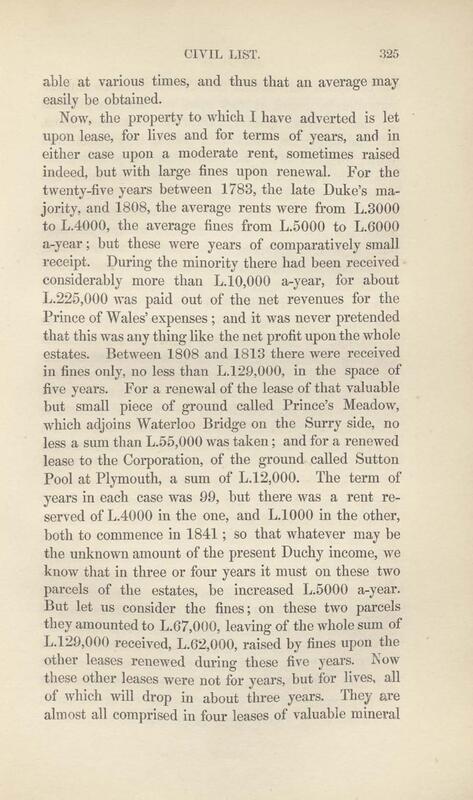 CIVIL LIST. 325

able at various times, and thus that an average may easily be obtained.

Now, the property to which I have adverted is let upon lease, for lives and for terms of years, and in either case upon a moderate rent, sometimes raised indeed, but with large fines upon renewal. For the twenty-five years between 1783, the late Duke's majority, and 1808, the average rents were from L.3000 to L.4000, the average fines from L.5000 to L.6000 a-year; but these were years of comparatively small receipt. During the minority there had been received considerably more than L.10,000 a-year, for about L.225,000 was paid out of the net revenues for the Prince of Wales' expenses; and it was never pretended that this was any thing like the net profit upon the whole estates. Between 1808 and 1813 there were received in fines only, no less than L.129,000, in the space of five years. For a renewal of the lease of that valuable but small piece of ground called Prince's Meadow, which adjoins Waterloo Bridge on the Surry side, no less a sum than L.55,000 was taken; and for a renewed lease to the Corporation, of the ground called Sutton Pool at Plymouth, a sum of L.12,000. The term of years in each case was 99, but there was a rent reserved of L.4000 in the one, and L.1000 in the other, both to commence in 1841; so that whatever may be the unknown amount of the present Duchy income, we know that in three or four years it must on these two parcels of the estates, be increased L.5000 a-year. But let us consider the fines; on these two parcels they amounted to L.67,000, leaving of the whole sum of L.129,000 received, L.62,000, raised by fines upon the other leases renewed during these five years. Now these other leases were not for years, but for lives, all of which will drop in about three years. They are almost all comprised in four leases of valuable mineral